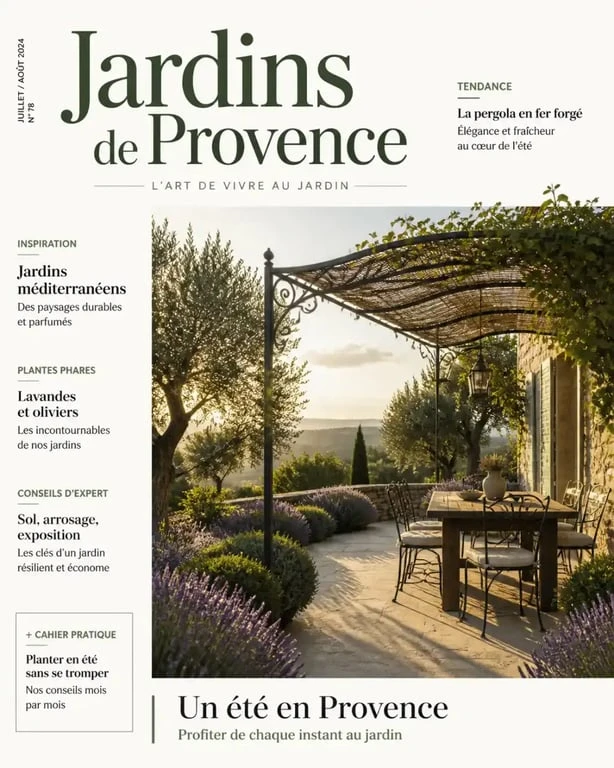 JUILLET / AOÛT 2024
N° 78

Jardins de Provence

L'ART DE VIVRE AU JARDIN

TENDANCE
La pergola en fer forgé
Élégance et fraîcheur au cœur de l'été

INSPIRATION
Jardins méditerranéens
Des paysages durables et parfumés

PLANTES PHARES
Lavandes et oliviers
Les incontournables de nos jardins

CONSEILS D'EXPERT
Sol, arrosage, exposition
Les clés d'un jardin résilient et économe

+ CAHIER PRATIQUE
Planter en été sans se tromper
Nos conseils mois par mois

Un été en Provence
Profiter de chaque instant au jardin